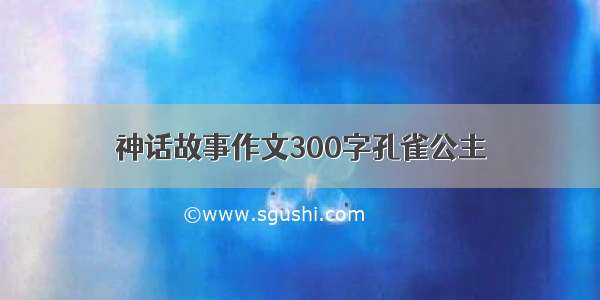 神话故事作文300字孔雀公主

©www.sgushi.com